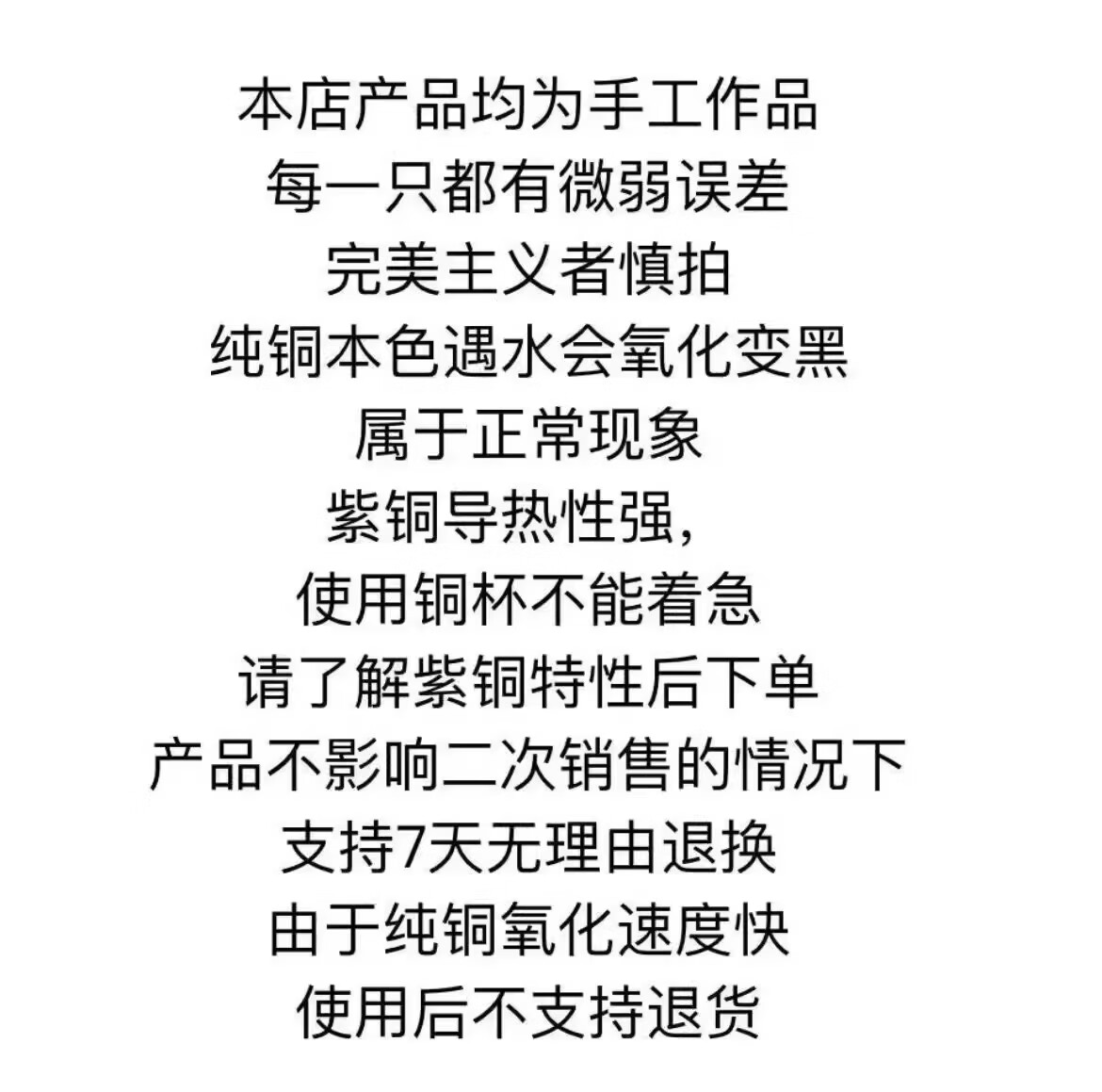 本店产品均为手工作品
每一只都有微弱误差
完美主义者慎拍
纯铜本色遇水会氧化变黑
属于正常现象
紫铜导热性强，
使用铜杯不能着急
请了解紫铜特性后下单
产品不影响二次销售的情况下
支持7天无理由退换
由于纯铜氧化速度快
使用后不支持退货